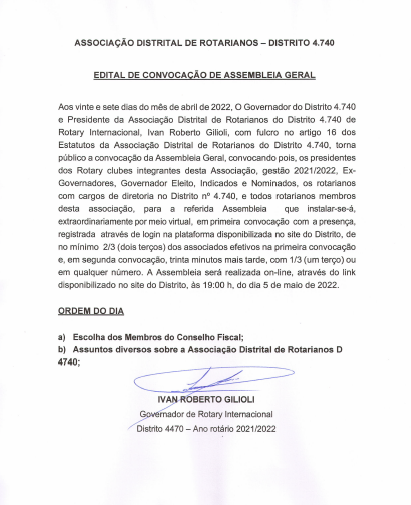 ASSOCIAÇÃO DISTRITAL DE ROTARIANOS – DISTRITO 4.740

EDITAL DE CONVOCAÇÃO DE ASSEMBLEIA GERAL

Aos vinte e sete dias do mês de abril de 2022, O Governador do Distrito 4.740 e Presidente da Associação Distrital de Rotarianos do Distrito 4.740 de Rotary Internacional, Ivan Roberto Gilioli, com fulcro no artigo 16 dos Estatutos da Associação Distrital de Rotarianos do Distrito 4.740, torna público a convocação da Assembleia Geral, convocando pois, os presidentes dos Rotary clubes integrantes desta Associação, gestão 2021/2022, Ex-Governadores, Governador Eleito, Indicados e Nominados, os rotarianos com cargos de diretoria no Distrito nº 4.740, e todos rotarianos membros desta associação, para a referida Assembleia que instalar-se-á, extraordinariamente por meio virtual, em primeira convocação com a presença, registrada através de login na plataforma disponibilizada no site do Distrito, de no mínimo 2/3 (dois terços) dos associados efetivos na primeira convocação e, em segunda convocação, trinta minutos mais tarde, com 1/3 (um terço) ou em qualquer número. A Assembleia será realizada on-line, através do link disponibilizado no site do Distrito, às 19:00 h, do dia 5 de maio de 2022.

ORDEM DO DIA

a) Escolha dos Membros do Conselho Fiscal;
b) Assuntos diversos sobre a Associação Distrital de Rotarianos D 4740;

IVAN ROBERTO GILIOLI
Governador de Rotary Internacional
Distrito 4470 – Ano rotário 2021/2022